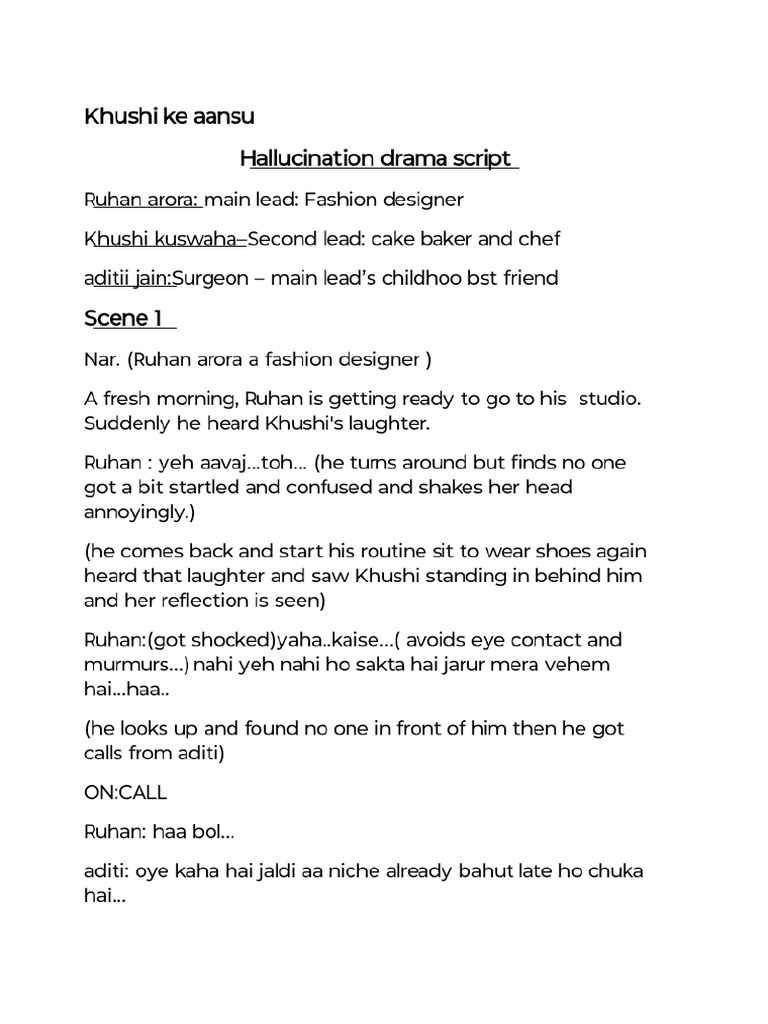 Khushi ke aansu

Hallucination drama script

Ruhan arora: main lead: Fashion designer

Khushi kuswaha–Second lead: cake baker and chef

aditii jain:Surgeon – main lead's childhoo bst friend

Scene 1

Nar. (Ruhan arora a fashion designer )

A fresh morning, Ruhan is getting ready to go to his studio. Suddenly he heard Khushi's laughter.

Ruhan : yeh aavaj...toh... (he turns around but finds no one got a bit startled and confused and shakes her head annoyingly.)

(he comes back and start his routine sit to wear shoes again heard that laughter and saw Khushi standing in behind him and her reflection is seen)

Ruhan:(got shocked)yaha..kaise...( avoids eye contact and murmurs...) nahi yeh nahi ho sakta hai jarur mera vehem hai...haa..

(he looks up and found no one in front of him then he got calls from aditi)

ON:CALL

Ruhan: haa bol...

aditi: oye kaha hai jaldi aa niche already bahut late ho chuka hai...